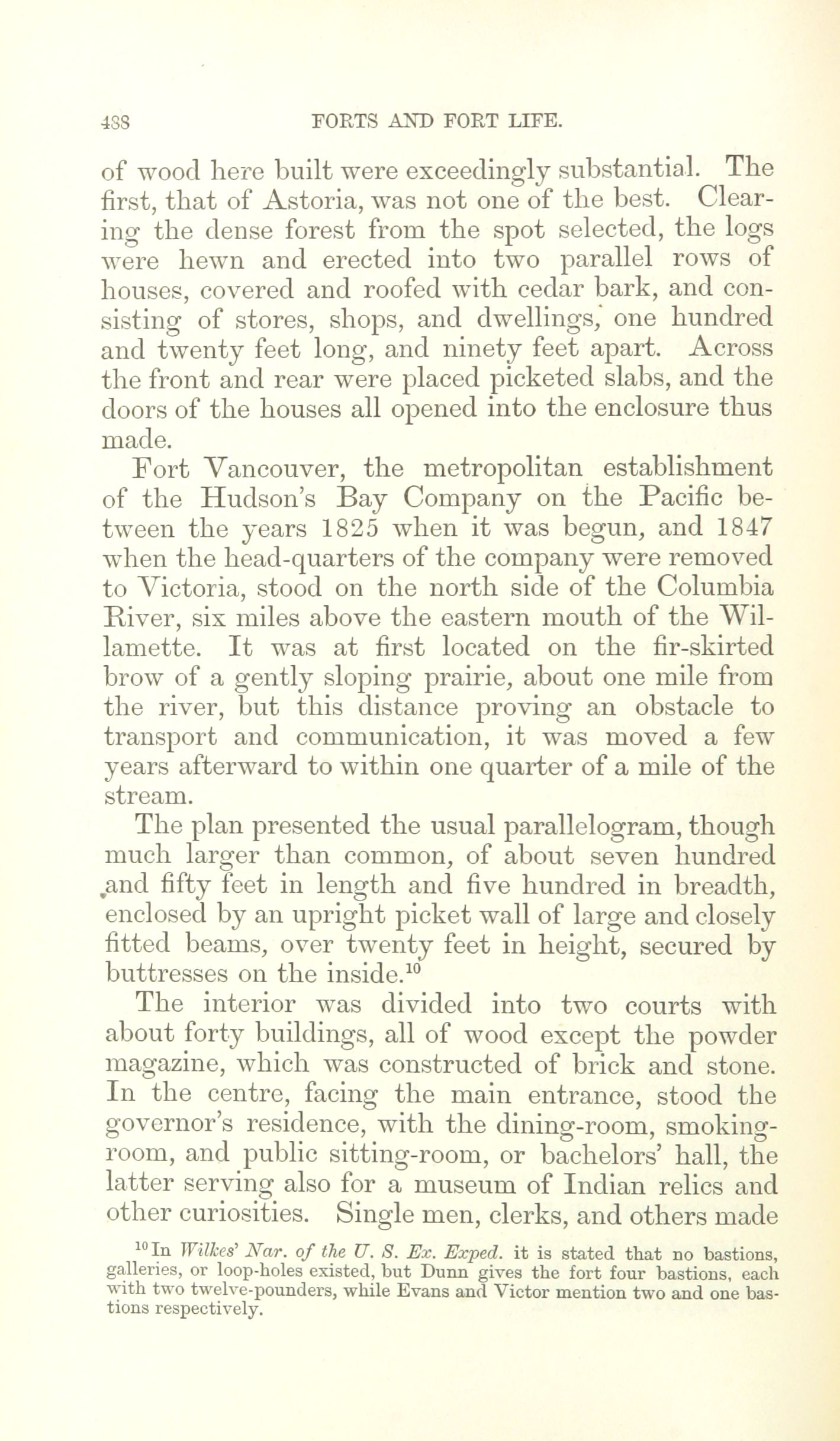 488 FORTS AND FORT LIFE.

of wood here built were exceedingly substantial. The first, that of Astoria, was not one of the best. Clearing the dense forest from the spot selected, the logs were hewn and erected into two parallel rows of houses, covered and roofed with cedar bark, and consisting of stores, shops, and dwellings, one hundred and twenty feet long, and ninety feet apart. Across the front and rear were placed picketed slabs, and the doors of the houses all opened into the enclosure thus made.

Fort Vancouver, the metropolitan establishment of the Hudson's Bay Company on the Pacific between the years 1825 when it was begun, and 1847 when the head-quarters of the company were removed to Victoria, stood on the north side of the Columbia River, six miles above the eastern mouth of the Willamette. It was at first located on the fir-skirted brow of a gently sloping prairie, about one mile from the river, but this distance proving an obstacle to transport and communication, it was moved a few years afterward to within one quarter of a mile of the stream.

The plan presented the usual parallelogram, though much larger than common, of about seven hundred and fifty feet in length and five hundred in breadth, enclosed by an upright picket wall of large and closely fitted beams, over twenty feet in height, secured by buttresses on the inside.$^{10}$

The interior was divided into two courts with about forty buildings, all of wood except the powder magazine, which was constructed of brick and stone. In the centre, facing the main entrance, stood the governor's residence, with the dining-room, smoking-room, and public sitting-room, or bachelors' hall, the latter serving also for a museum of Indian relics and other curiosities. Single men, clerks, and others made

$^{10}$In Wilkes' Nar. of the U. S. Ex. Exped. it is stated that no bastions, galleries, or loop-holes existed, but Dunn gives the fort four bastions, each with two twelve-pounders, while Evans and Victor mention two and one bastions respectively.